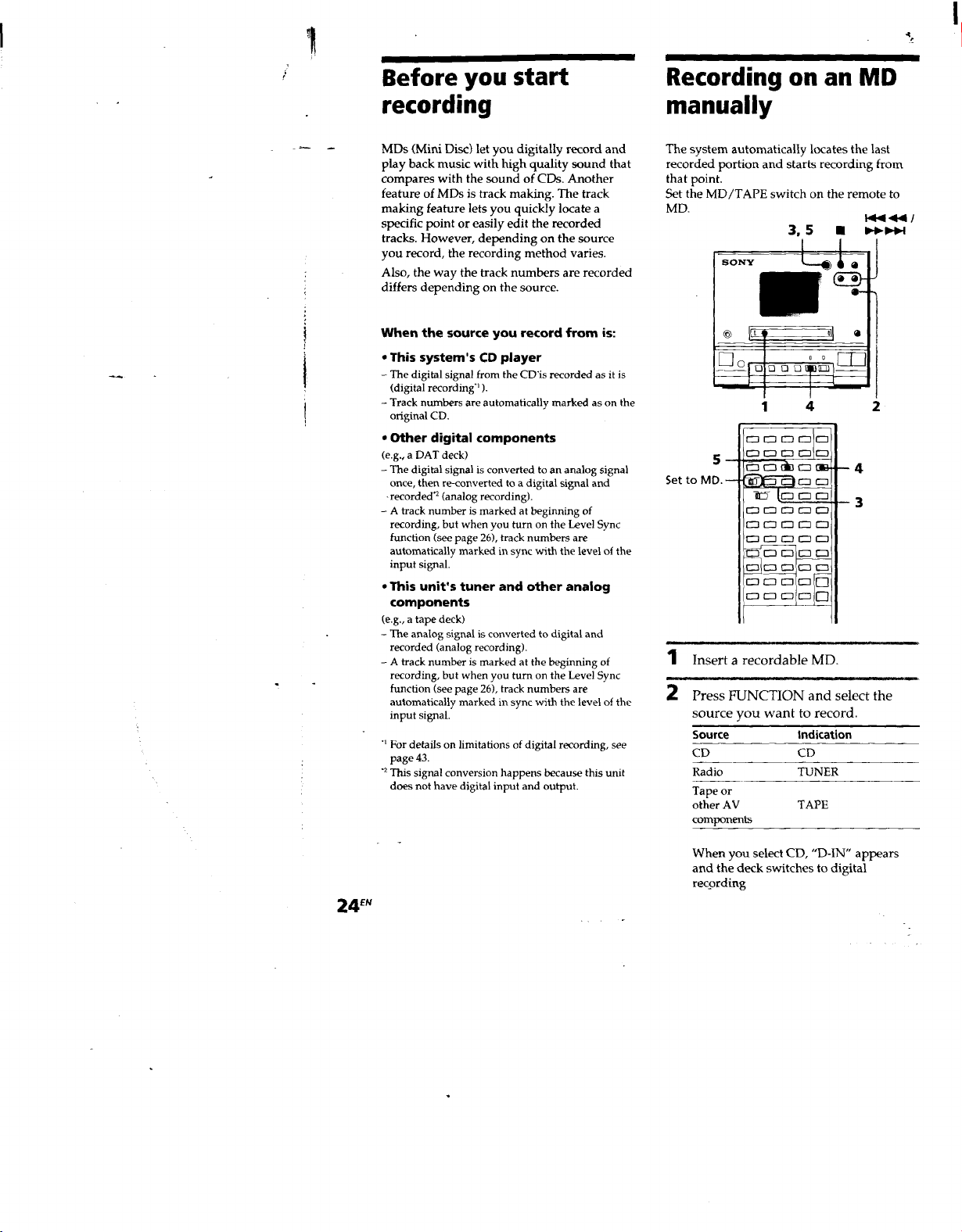 Before you start recording

MDs (Mini Disc) let you digitally record and play back music with high quality sound that compares with the sound of CDs. Another feature of MDs is track making. The track making feature lets you quickly locate a specific point or easily edit the recorded tracks. However, depending on the source you record, the recording method varies.

Also, the way the track numbers are recorded differs depending on the source.

When the source you record from is:

• This system's CD player

– The digital signal from the CD is recorded as it is (digital recording$^{*1}$).
– Track numbers are automatically marked as on the original CD.

• Other digital components

(e.g., a DAT deck)
– The digital signal is converted to an analog signal once, then re-converted to a digital signal and recorded$^{*2}$ (analog recording).
– A track number is marked at beginning of recording, but when you turn on the Level Sync function (see page 26), track numbers are automatically marked in sync with the level of the input signal.

• This unit's tuner and other analog components

(e.g., a tape deck)
– The analog signal is converted to digital and recorded (analog recording).
– A track number is marked at the beginning of recording, but when you turn on the Level Sync function (see page 26), track numbers are automatically marked in sync with the level of the input signal.

$^{*1}$ For details on limitations of digital recording, see page 43.
$^{*2}$ This signal conversion happens because this unit does not have digital input and output.

24$^{EN}$

Recording on an MD manually

The system automatically locates the last recorded portion and starts recording from that point.
Set the MD/TAPE switch on the remote to MD.

3, 5 ■ ⏮◀◀ / ▶▶⏭

SONY

1 4 2

5
Set to MD.
4
3

1 Insert a recordable MD.

2 Press FUNCTION and select the source you want to record.

| Source | Indication |
|---|---|
| CD | CD |
| Radio | TUNER |
| Tape or other AV components | TAPE |

When you select CD, "D-IN" appears and the deck switches to digital recording